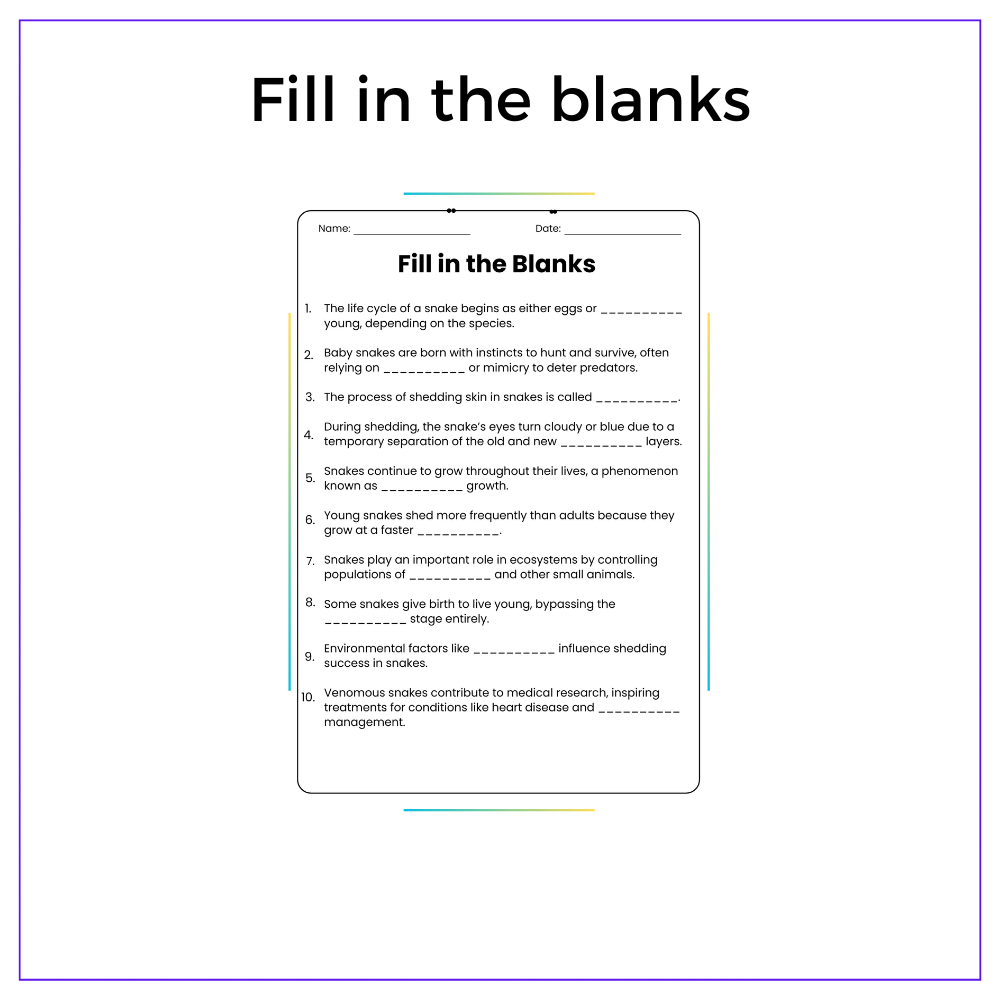 Fill in the blanks

Name: ____ Date: ____

Fill in the Blanks

1. The life cycle of a snake begins as either eggs or ____ young, depending on the species.

2. Baby snakes are born with instincts to hunt and survive, often relying on ____ or mimicry to deter predators.

3. The process of shedding skin in snakes is called ____.

4. During shedding, the snake's eyes turn cloudy or blue due to a temporary separation of the old and new ____ layers.

5. Snakes continue to grow throughout their lives, a phenomenon known as ____ growth.

6. Young snakes shed more frequently than adults because they grow at a faster ____.

7. Snakes play an important role in ecosystems by controlling populations of ____ and other small animals.

8. Some snakes give birth to live young, bypassing the ____ stage entirely.

9. Environmental factors like ____ influence shedding success in snakes.

10. Venomous snakes contribute to medical research, inspiring treatments for conditions like heart disease and ____ management.